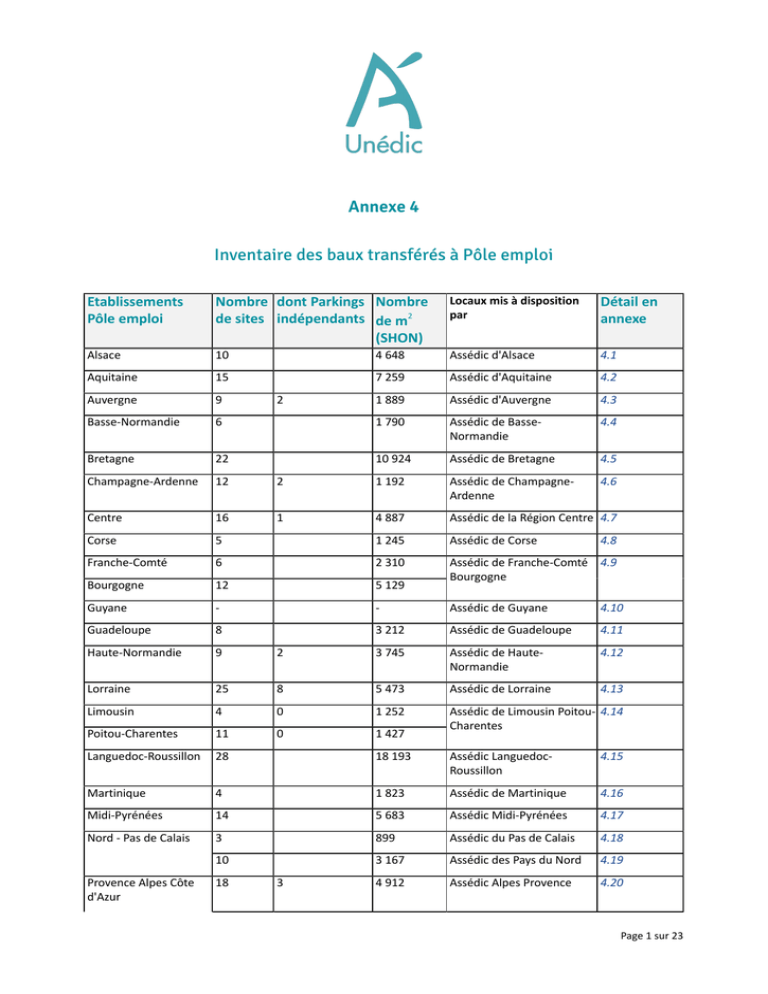 Unédic

Annexe 4

Inventaire des baux transférés à Pôle emploi

| Etablissements Pôle emploi | Nombre de sites | dont Parkings indépendants | Nombre de m$^2$ (SHON) | Locaux mis à disposition par | Détail en annexe |
|---|---|---|---|---|---|
| Alsace | 10 | | 4 648 | Assédic d'Alsace | 4.1 |
| Aquitaine | 15 | | 7 259 | Assédic d'Aquitaine | 4.2 |
| Auvergne | 9 | 2 | 1 889 | Assédic d'Auvergne | 4.3 |
| Basse-Normandie | 6 | | 1 790 | Assédic de Basse-Normandie | 4.4 |
| Bretagne | 22 | | 10 924 | Assédic de Bretagne | 4.5 |
| Champagne-Ardenne | 12 | 2 | 1 192 | Assédic de Champagne-Ardenne | 4.6 |
| Centre | 16 | 1 | 4 887 | Assédic de la Région Centre | 4.7 |
| Corse | 5 | | 1 245 | Assédic de Corse | 4.8 |
| Franche-Comté | 6 | | 2 310 | Assédic de Franche-Comté Bourgogne | 4.9 |
| Bourgogne | 12 | | 5 129 | | |
| Guyane | - | | - | Assédic de Guyane | 4.10 |
| Guadeloupe | 8 | | 3 212 | Assédic de Guadeloupe | 4.11 |
| Haute-Normandie | 9 | 2 | 3 745 | Assédic de Haute-Normandie | 4.12 |
| Lorraine | 25 | 8 | 5 473 | Assédic de Lorraine | 4.13 |
| Limousin | 4 | 0 | 1 252 | Assédic de Limousin Poitou-Charentes | 4.14 |
| Poitou-Charentes | 11 | 0 | 1 427 | | |
| Languedoc-Roussillon | 28 | | 18 193 | Assédic Languedoc-Roussillon | 4.15 |
| Martinique | 4 | | 1 823 | Assédic de Martinique | 4.16 |
| Midi-Pyrénées | 14 | | 5 683 | Assédic Midi-Pyrénées | 4.17 |
| Nord - Pas de Calais | 3 | | 899 | Assédic du Pas de Calais | 4.18 |
| | 10 | | 3 167 | Assédic des Pays du Nord | 4.19 |
| Provence Alpes Côte d'Azur | 18 | 3 | 4 912 | Assédic Alpes Provence | 4.20 |

Page 1 sur 23